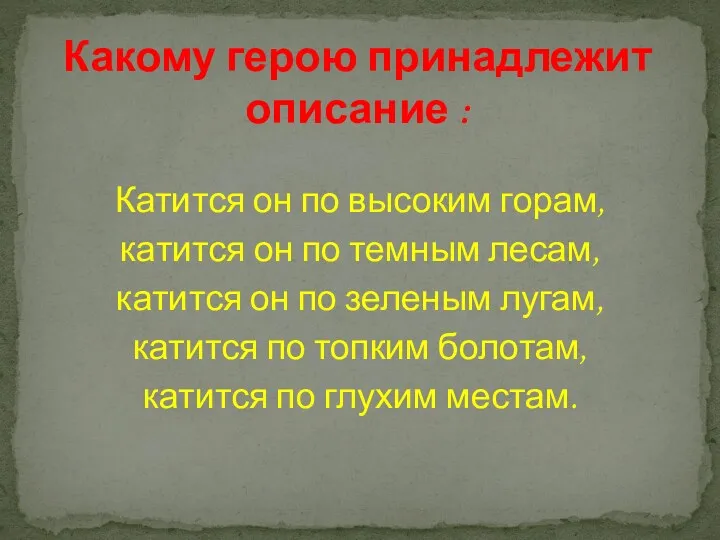 Какому герою принадлежит описание :

Катится он по высоким горам,
катится он по темным лесам,
катится он по зеленым лугам,
катится по топким болотам,
катится по глухим местам.